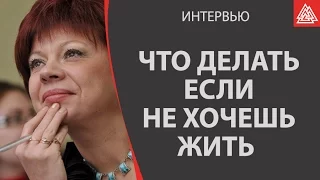 ИНТЕРВЬЮ

ЧТО ДЕЛАТЬ ЕСЛИ НЕ ХОЧЕШЬ ЖИТЬ